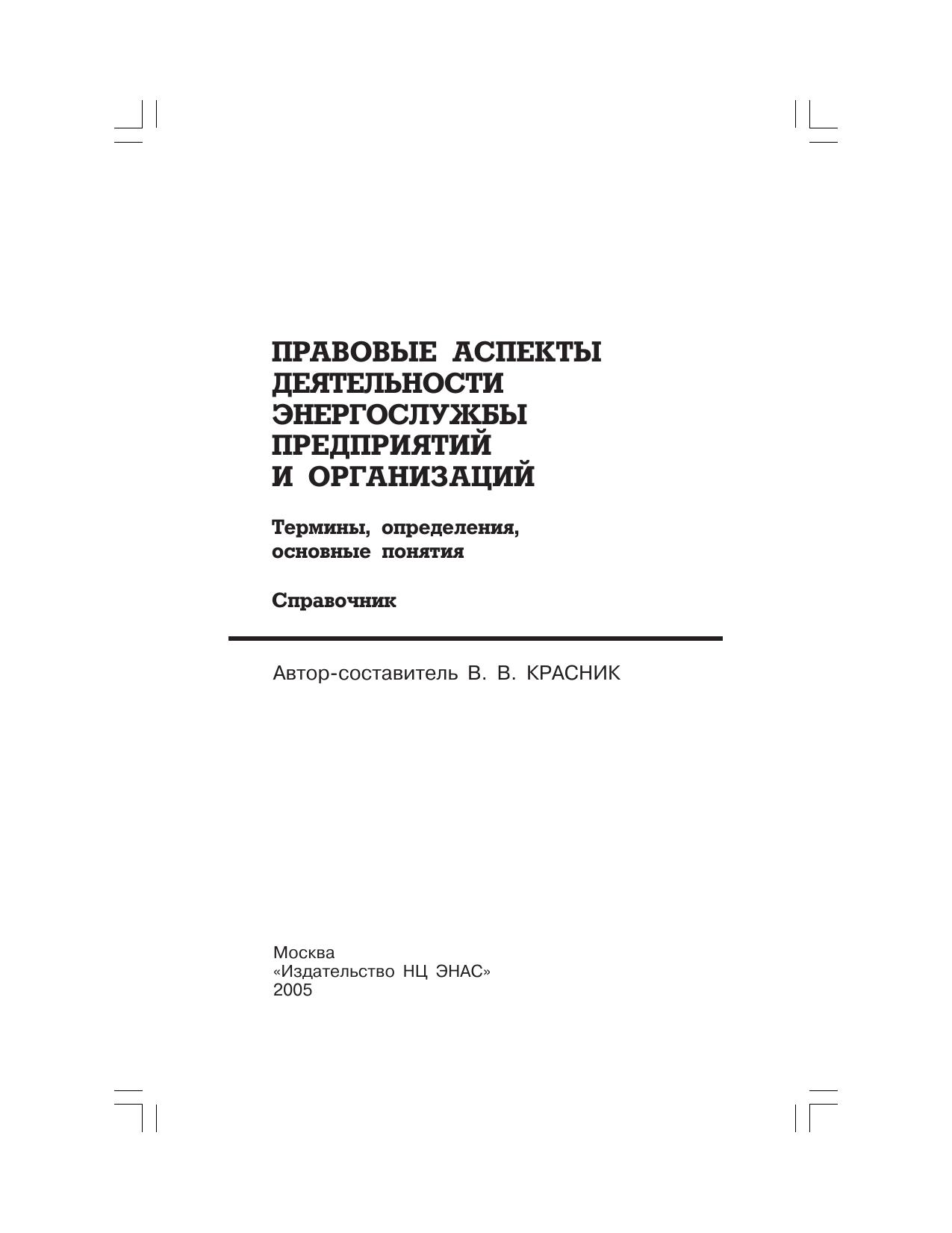 ПРАВОВЫЕ АСПЕКТЫ ДЕЯТЕЛЬНОСТИ ЭНЕРГОСЛУЖБЫ ПРЕДПРИЯТИЙ И ОРГАНИЗАЦИЙ

Термины, определения, основные понятия

Справочник

Автор-составитель В. В. КРАСНИК

Москва
«Издательство НЦ ЭНАС»
2005